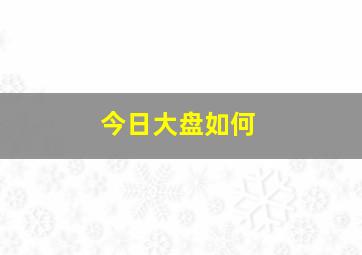 今日大盘如何